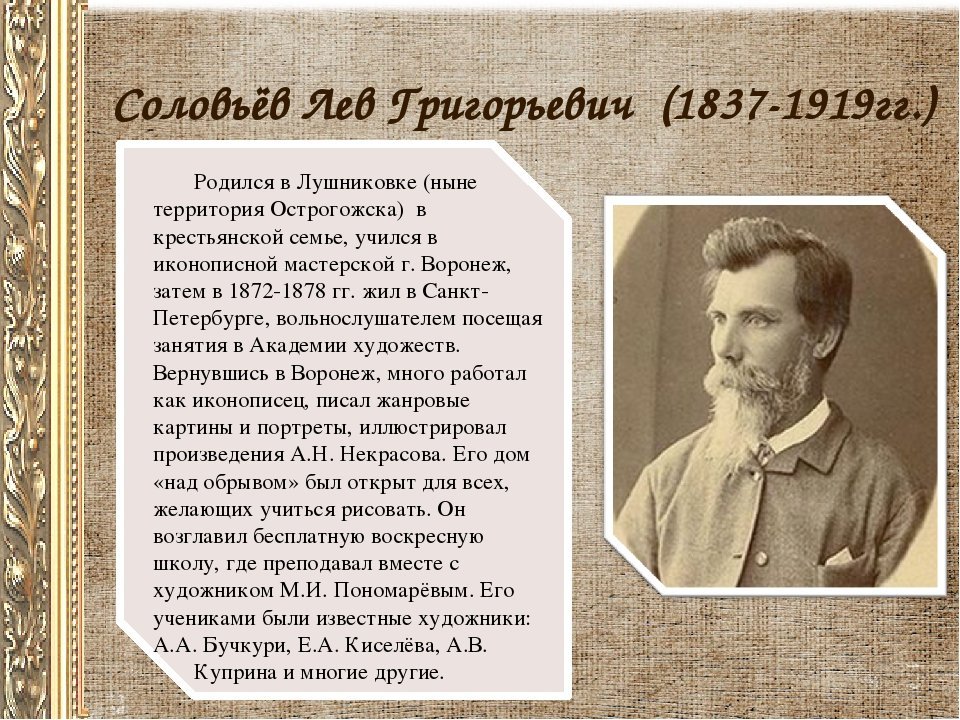 Соловьёв Лев Григорьевич (1837-1919гг.)

Родился в Лушниковке (ныне территория Острогожска) в крестьянской семье, учился в иконописной мастерской г. Воронеж, затем в 1872-1878 гг. жил в Санкт-Петербурге, вольнослушателем посещая занятия в Академии художеств. Вернувшись в Воронеж, много работал как иконописец, писал жанровые картины и портреты, иллюстрировал произведения А.Н. Некрасова. Его дом «над обрывом» был открыт для всех, желающих учиться рисовать. Он возглавил бесплатную воскресную школу, где преподавал вместе с художником М.И. Пономарёвым. Его учениками были известные художники: А.А. Бучкури, Е.А. Киселёва, А.В. Куприна и многие другие.